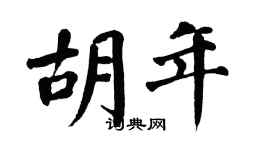 胡年

词典网